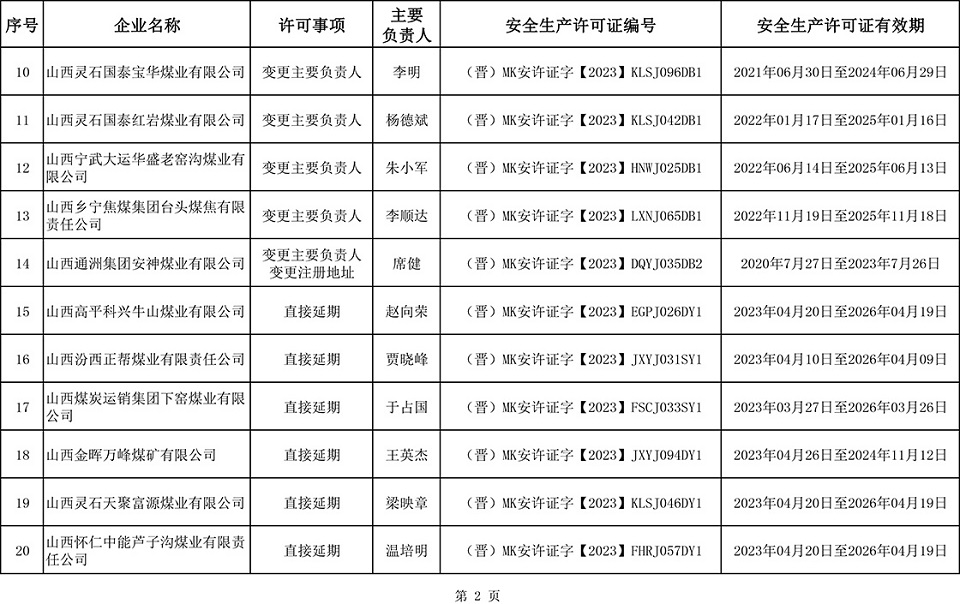 | 序号 | 企业名称 | 许可事项 | 主要负责人 | 安全生产许可证编号 | 安全生产许可证有效期 |
|---|---|---|---|---|---|
| 10 | 山西灵石国泰宝华煤业有限公司 | 变更主要负责人 | 李明 | （晋）MK安许证字【2023】KLSJ096DB1 | 2021年06月30日至2024年06月29日 |
| 11 | 山西灵石国泰红岩煤业有限公司 | 变更主要负责人 | 杨德斌 | （晋）MK安许证字【2023】KLSJ042DB1 | 2022年01月17日至2025年01月16日 |
| 12 | 山西宁武大运华盛老窑沟煤业有限公司 | 变更主要负责人 | 朱小军 | （晋）MK安许证字【2023】HNWJ025DB1 | 2022年06月14日至2025年06月13日 |
| 13 | 山西乡宁焦煤集团台头煤焦有限责任公司 | 变更主要负责人 | 李顺达 | （晋）MK安许证字【2023】LXNJ065DB1 | 2022年11月19日至2025年11月18日 |
| 14 | 山西通洲集团安神煤业有限公司 | 变更主要负责人 变更注册地址 | 席健 | （晋）MK安许证字【2023】DQYJ035DB2 | 2020年7月27日至2023年7月26日 |
| 15 | 山西高平科兴牛山煤业有限公司 | 直接延期 | 赵向荣 | （晋）MK安许证字【2023】EGPJ026DY1 | 2023年04月20日至2026年04月19日 |
| 16 | 山西汾西正帮煤业有限责任公司 | 直接延期 | 贾晓峰 | （晋）MK安许证字【2023】JXYJ031SY1 | 2023年04月10日至2026年04月09日 |
| 17 | 山西煤炭运销集团下窑煤业有限公司 | 直接延期 | 于占国 | （晋）MK安许证字【2023】FSCJ033SY1 | 2023年03月27日至2026年03月26日 |
| 18 | 山西金晖万峰煤矿有限公司 | 直接延期 | 王英杰 | （晋）MK安许证字【2023】JXYJ094DY1 | 2023年04月26日至2024年11月12日 |
| 19 | 山西灵石天聚富源煤业有限公司 | 直接延期 | 梁映章 | （晋）MK安许证字【2023】KLSJ046DY1 | 2023年04月20日至2026年04月19日 |
| 20 | 山西怀仁中能芦子沟煤业有限责任公司 | 直接延期 | 温培明 | （晋）MK安许证字【2023】FHRJ057DY1 | 2023年04月20日至2026年04月19日 |

第 2 页